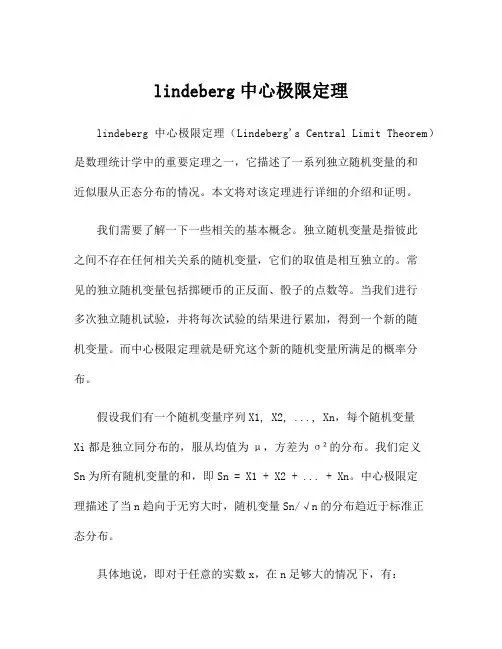 lindeberg 中心极限定理

lindeberg 中心极限定理（Lindeberg's Central Limit Theorem）是数理统计学中的重要定理之一，它描述了一系列独立随机变量的和近似服从正态分布的情况。本文将对该定理进行详细的介绍和证明。

我们需要了解一下一些相关的基本概念。独立随机变量是指彼此之间不存在任何相关关系的随机变量，它们的取值是相互独立的。常见的独立随机变量包括掷硬币的正反面、骰子的点数等。当我们进行多次独立随机试验，并将每次试验的结果进行累加，得到一个新的随机变量。而中心极限定理就是研究这个新的随机变量所满足的概率分布。

假设我们有一个随机变量序列 X1, X2, ..., Xn，每个随机变量 Xi 都是独立同分布的，服从均值为 μ，方差为 σ²的分布。我们定义 Sn 为所有随机变量的和，即 Sn = X1 + X2 + ... + Xn。中心极限定理描述了当 n 趋向于无穷大时，随机变量 Sn/√n 的分布趋近于标准正态分布。

具体地说，即对于任意的实数 x，在 n 足够大的情况下，有：